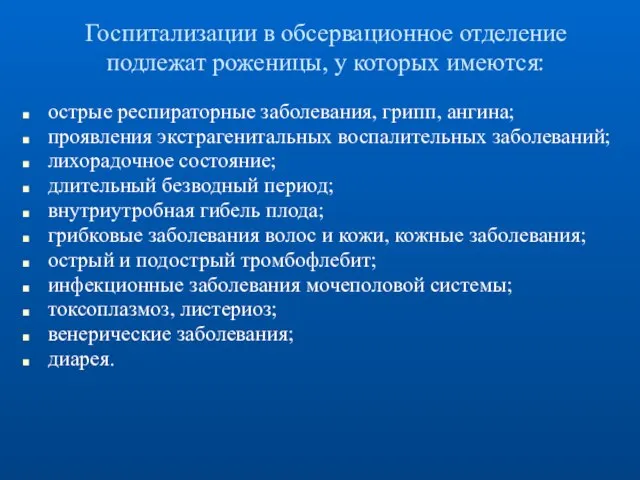 Госпитализации в обсервационное отделение подлежат роженицы, у которых имеются:

- острые респираторные заболевания, грипп, ангина;
- проявления экстрагенитальных воспалительных заболеваний;
- лихорадочное состояние;
- длительный безводный период;
- внутриутробная гибель плода;
- грибковые заболевания волос и кожи, кожные заболевания;
- острый и подострый тромбофлебит;
- инфекционные заболевания мочеполовой системы;
- токсоплазмоз, листериоз;
- венерические заболевания;
- диарея.